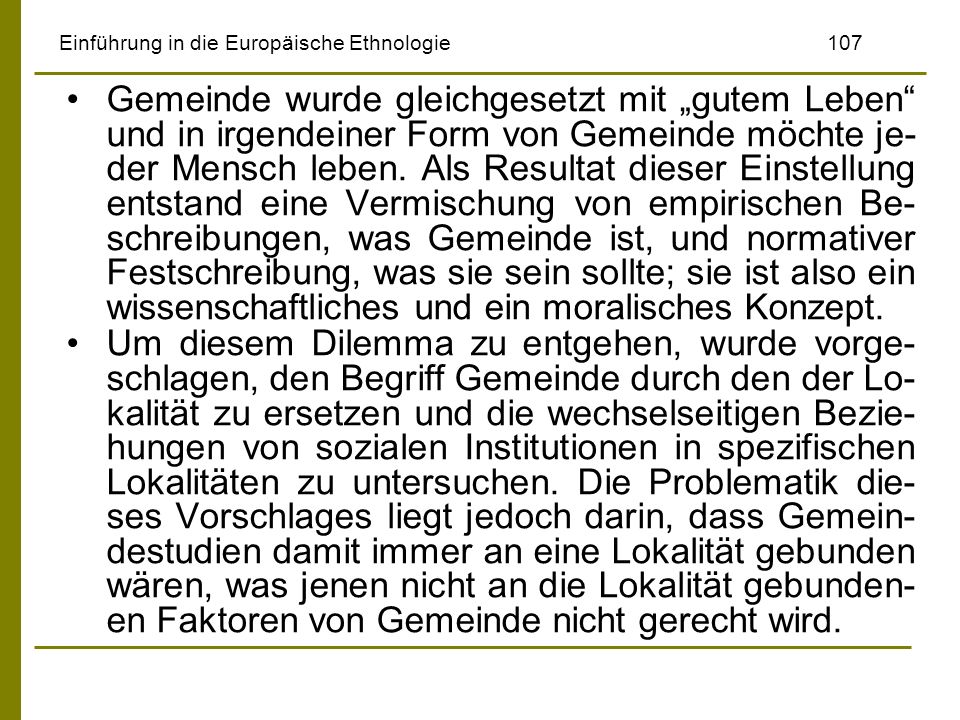 Einführung in die Europäische Ethnologie 107

• Gemeinde wurde gleichgesetzt mit „gutem Leben“ und in irgendeiner Form von Gemeinde möchte jeder Mensch leben. Als Resultat dieser Einstellung entstand eine Vermischung von empirischen Beschreibungen, was Gemeinde ist, und normativer Festschreibung, was sie sein sollte; sie ist also ein wissenschaftliches und ein moralisches Konzept.

• Um diesem Dilemma zu entgehen, wurde vorgeschlagen, den Begriff Gemeinde durch den der Lokalität zu ersetzen und die wechselseitigen Beziehungen von sozialen Institutionen in spezifischen Lokalitäten zu untersuchen. Die Problematik dieses Vorschlages liegt jedoch darin, dass Gemeindestudien damit immer an eine Lokalität gebunden wären, was jenen nicht an die Lokalität gebundenen Faktoren von Gemeinde nicht gerecht wird.